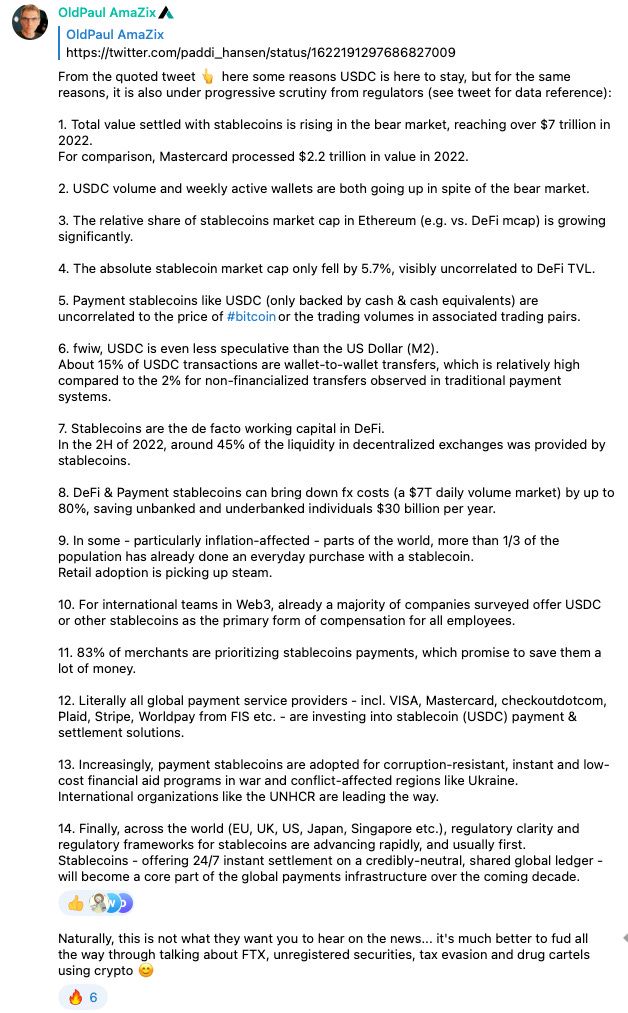 OldPaul AmaZix

OldPaul AmaZix
https://twitter.com/paddi_hansen/status/1622191297686827009

From the quoted tweet 👆 here some reasons USDC is here to stay, but for the same reasons, it is also under progressive scrutiny from regulators (see tweet for data reference):

1. Total value settled with stablecoins is rising in the bear market, reaching over $7 trillion in 2022.
For comparison, Mastercard processed $2.2 trillion in value in 2022.

2. USDC volume and weekly active wallets are both going up in spite of the bear market.

3. The relative share of stablecoins market cap in Ethereum (e.g. vs. DeFi mcap) is growing significantly.

4. The absolute stablecoin market cap only fell by 5.7%, visibly uncorrelated to DeFi TVL.

5. Payment stablecoins like USDC (only backed by cash & cash equivalents) are uncorrelated to the price of #bitcoin or the trading volumes in associated trading pairs.

6. fwiw, USDC is even less speculative than the US Dollar (M2).
About 15% of USDC transactions are wallet-to-wallet transfers, which is relatively high compared to the 2% for non-financialized transfers observed in traditional payment systems.

7. Stablecoins are the de facto working capital in DeFi.
In the 2H of 2022, around 45% of the liquidity in decentralized exchanges was provided by stablecoins.

8. DeFi & Payment stablecoins can bring down fx costs (a $7T daily volume market) by up to 80%, saving unbanked and underbanked individuals $30 billion per year.

9. In some - particularly inflation-affected - parts of the world, more than 1/3 of the population has already done an everyday purchase with a stablecoin.
Retail adoption is picking up steam.

10. For international teams in Web3, already a majority of companies surveyed offer USDC or other stablecoins as the primary form of compensation for all employees.

11. 83% of merchants are prioritizing stablecoins payments, which promise to save them a lot of money.

12. Literally all global payment service providers - incl. VISA, Mastercard, checkoutdotcom, Plaid, Stripe, Worldpay from FIS etc. - are investing into stablecoin (USDC) payment & settlement solutions.

13. Increasingly, payment stablecoins are adopted for corruption-resistant, instant and low-cost financial aid programs in war and conflict-affected regions like Ukraine.
International organizations like the UNHCR are leading the way.

14. Finally, across the world (EU, UK, US, Japan, Singapore etc.), regulatory clarity and regulatory frameworks for stablecoins are advancing rapidly, and usually first.
Stablecoins - offering 24/7 instant settlement on a credibly-neutral, shared global ledger - will become a core part of the global payments infrastructure over the coming decade.

👍

Naturally, this is not what they want you to hear on the news... it's much better to fud all the way through talking about FTX, unregistered securities, tax evasion and drug cartels using crypto 😊

🔥 6